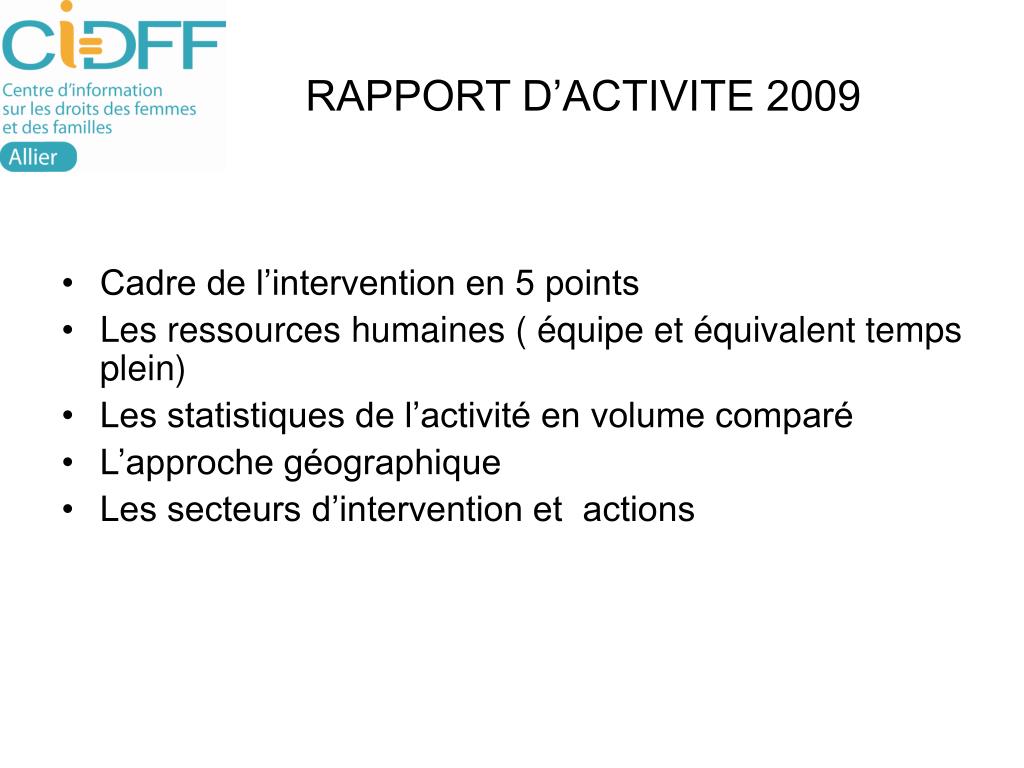 CIDFF
Centre d'information sur les droits des femmes et des familles
Allier

RAPPORT D'ACTIVITE 2009

• Cadre de l'intervention en 5 points
• Les ressources humaines ( équipe et équivalent temps plein)
• Les statistiques de l'activité en volume comparé
• L'approche géographique
• Les secteurs d'intervention et actions